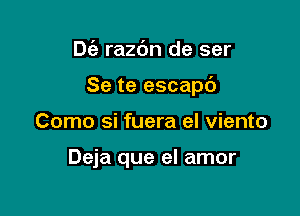 Dé razón de ser

Se te escapó

Como si fuera el viento

Deja que el amor